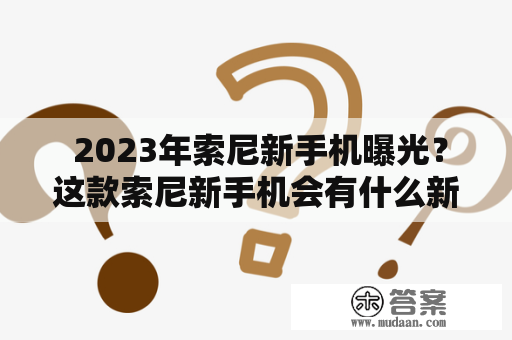 2023年索尼新手机曝光？这款索尼新手机会有什么新

木 答案
www.mudaan.com